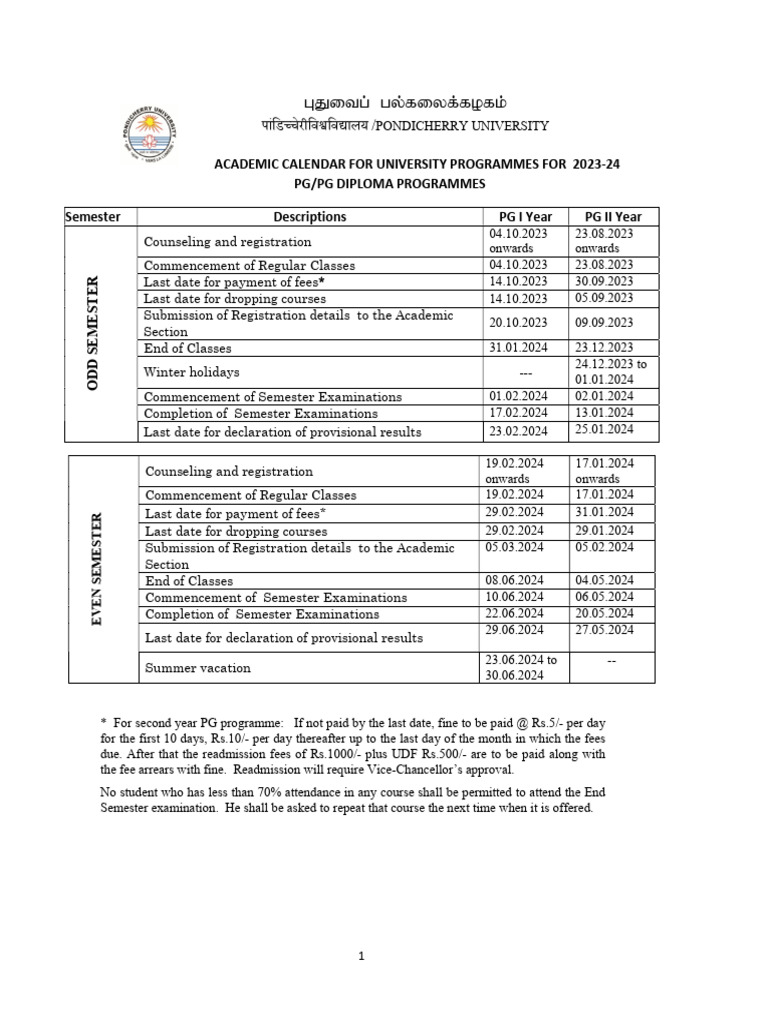 PONDICHERRY UNIVERSITY

புதுவைப் பல்கலைக்கழகம்
पांडिच्चेरीविश्वविद्यालय /PONDICHERRY UNIVERSITY

ACADEMIC CALENDAR FOR UNIVERSITY PROGRAMMES FOR 2023-24
PG/PG DIPLOMA PROGRAMMES

| Semester | Descriptions | PG I Year | PG II Year |
|---|---|---|---|
| ODD SEMESTER | Counseling and registration | 04.10.2023 onwards | 23.08.2023 onwards |
| | Commencement of Regular Classes | 04.10.2023 | 23.08.2023 |
| | Last date for payment of fees* | 14.10.2023 | 30.09.2023 |
| | Last date for dropping courses | 14.10.2023 | 05.09.2023 |
| | Submission of Registration details to the Academic Section | 20.10.2023 | 09.09.2023 |
| | End of Classes | 31.01.2024 | 23.12.2023 |
| | Winter holidays | --- | 24.12.2023 to 01.01.2024 |
| | Commencement of Semester Examinations | 01.02.2024 | 02.01.2024 |
| | Completion of Semester Examinations | 17.02.2024 | 13.01.2024 |
| | Last date for declaration of provisional results | 23.02.2024 | 25.01.2024 |

| | | | |
|---|---|---|---|
| EVEN SEMESTER | Counseling and registration | 19.02.2024 onwards | 17.01.2024 onwards |
| | Commencement of Regular Classes | 19.02.2024 | 17.01.2024 |
| | Last date for payment of fees* | 29.02.2024 | 31.01.2024 |
| | Last date for dropping courses | 29.02.2024 | 29.01.2024 |
| | Submission of Registration details to the Academic Section | 05.03.2024 | 05.02.2024 |
| | End of Classes | 08.06.2024 | 04.05.2024 |
| | Commencement of Semester Examinations | 10.06.2024 | 06.05.2024 |
| | Completion of Semester Examinations | 22.06.2024 | 20.05.2024 |
| | Last date for declaration of provisional results | 29.06.2024 | 27.05.2024 |
| | Summer vacation | 23.06.2024 to 30.06.2024 | -- |

* For second year PG programme: If not paid by the last date, fine to be paid @ Rs.5/- per day for the first 10 days, Rs.10/- per day thereafter up to the last day of the month in which the fees due. After that the readmission fees of Rs.1000/- plus UDF Rs.500/- are to be paid along with the fee arrears with fine. Readmission will require Vice-Chancellor's approval.

No student who has less than 70% attendance in any course shall be permitted to attend the End Semester examination. He shall be asked to repeat that course the next time when it is offered.

1